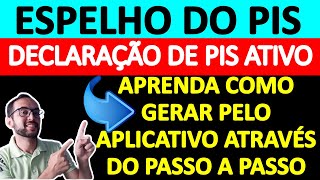 ESPELHO DO PIS

DECLARAÇÃO DE PIS ATIVO

APRENDA COMO GERAR PELO APLICATIVO ATRAVÉS DO PASSO A PASSO